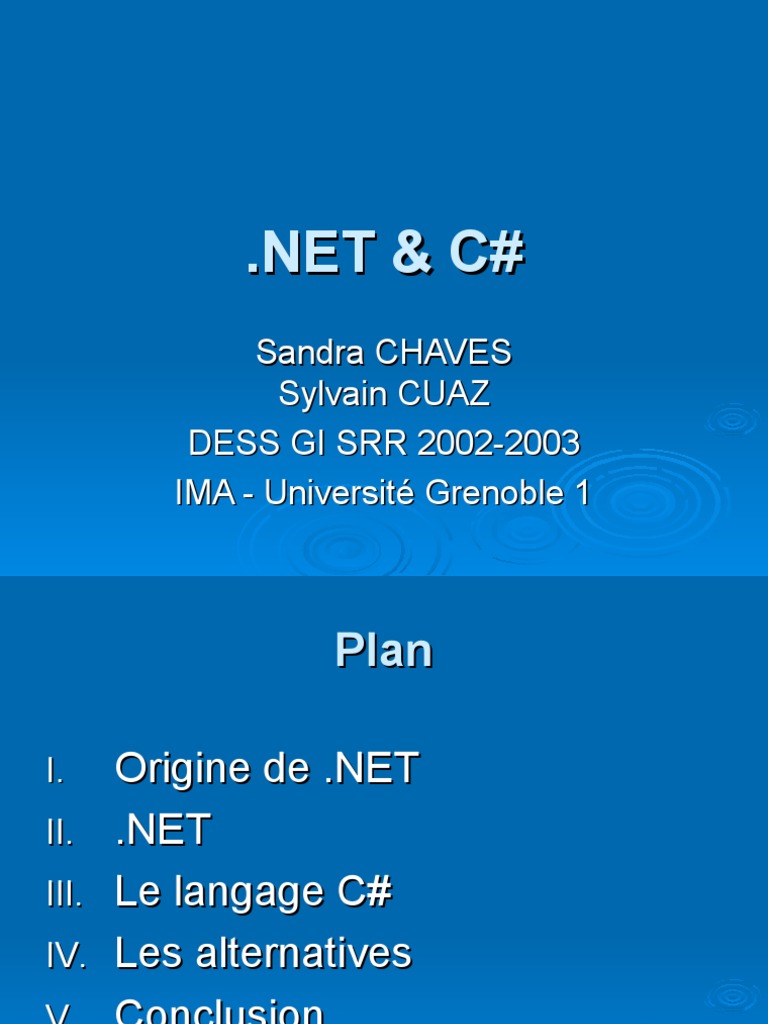 .NET & C#

Sandra CHAVES
Sylvain CUAZ
DESS GI SRR 2002-2003
IMA - Université Grenoble 1

Plan

I. Origine de .NET
II. .NET
III. Le langage C#
IV. Les alternatives
V. Conclusion